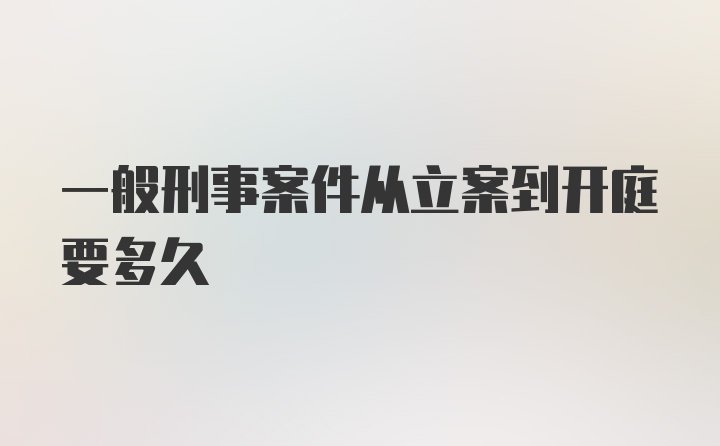 一般刑事案件从立案到开庭要多久